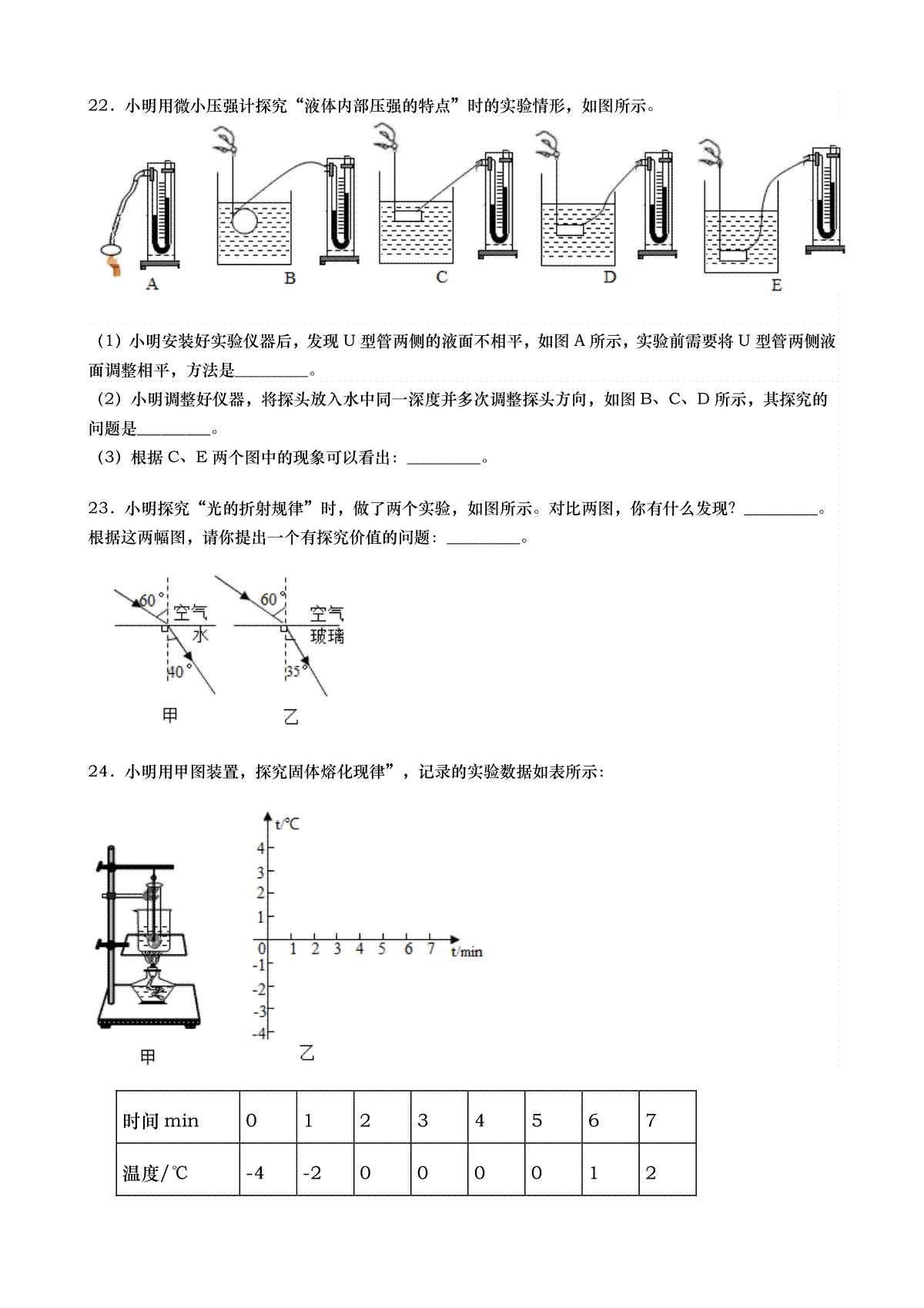 22．小明用微小压强计探究“液体内部压强的特点”时的实验情形，如图所示。

A B C D E

（1）小明安装好实验仪器后，发现 U 型管两侧的液面不相平，如图 A 所示，实验前需要将 U 型管两侧液面调整相平，方法是________。

（2）小明调整好仪器，将探头放入水中同一深度并多次调整探头方向，如图 B、C、D 所示，其探究的问题是________。

（3）根据 C、E 两个图中的现象可以看出：________。

23．小明探究“光的折射规律”时，做了两个实验，如图所示。对比两图，你有什么发现？________。根据这两幅图，请你提出一个有探究价值的问题：________。

60° 空气 水 40° 甲

60° 空气 玻璃 35° 乙

24．小明用甲图装置，探究固体熔化现律”，记录的实验数据如表所示：

甲

t/℃ 4 3 2 1 0 -1 -2 -3 -4 1 2 3 4 5 6 7 t/min

乙

| 时间 min | 0 | 1 | 2 | 3 | 4 | 5 | 6 | 7 |
|---|---|---|---|---|---|---|---|---|
| 温度/℃ | -4 | -2 | 0 | 0 | 0 | 0 | 1 | 2 |